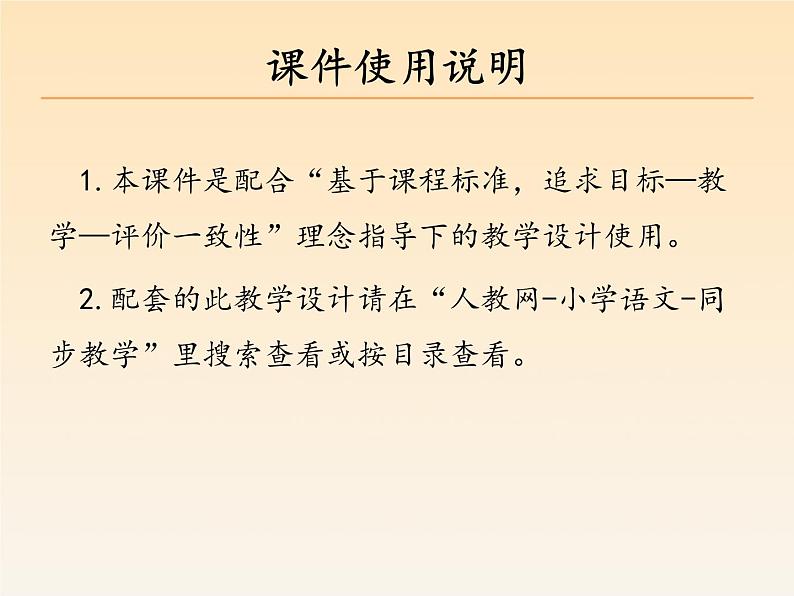 课件使用说明

1. 本课件是配合“基于课程标准，追求目标—教学—评价一致性”理念指导下的教学设计使用。

2. 配套的此教学设计请在“人教网-小学语文-同步教学”里搜索查看或按目录查看。